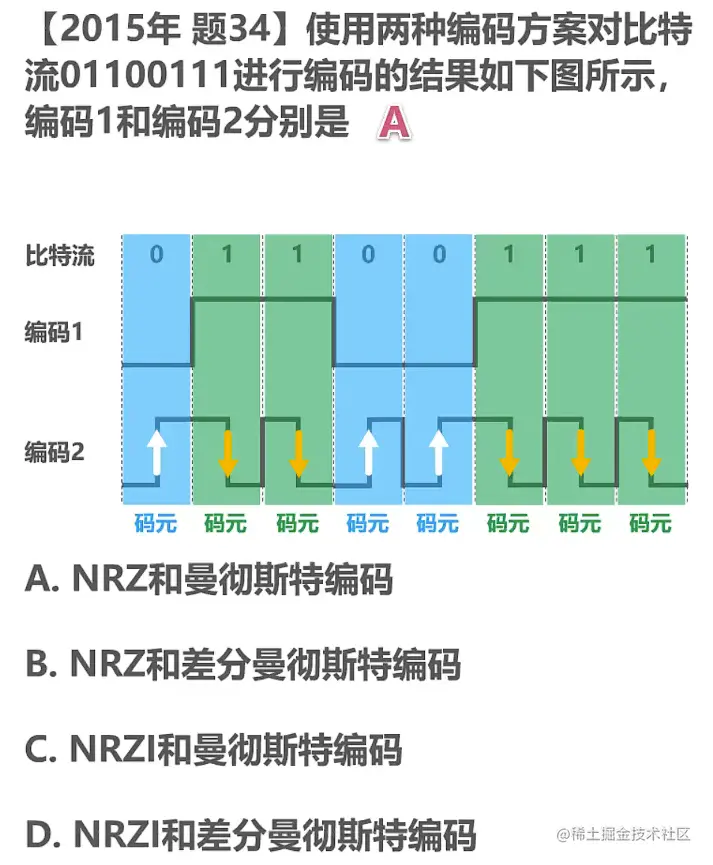 【2015年 题34】使用两种编码方案对比特流01100111进行编码的结果如下图所示，编码1和编码2分别是 A

比特流 0 1 1 0 0 1 1 1

编码1

编码2

码元 码元 码元 码元 码元 码元 码元 码元

A. NRZ和曼彻斯特编码

B. NRZ和差分曼彻斯特编码

C. NRZI和曼彻斯特编码

D. NRZI和差分曼彻斯特编码

@稀土掘金技术社区